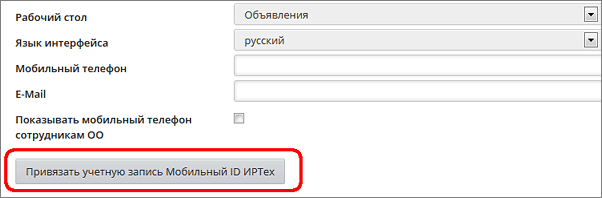 Рабочий стол
Объявления

Язык интерфейса
русский

Мобильный телефон

E-Mail

Показывать мобильный телефон сотрудникам ОО

Привязать учетную запись Мобильный ID ИРТех